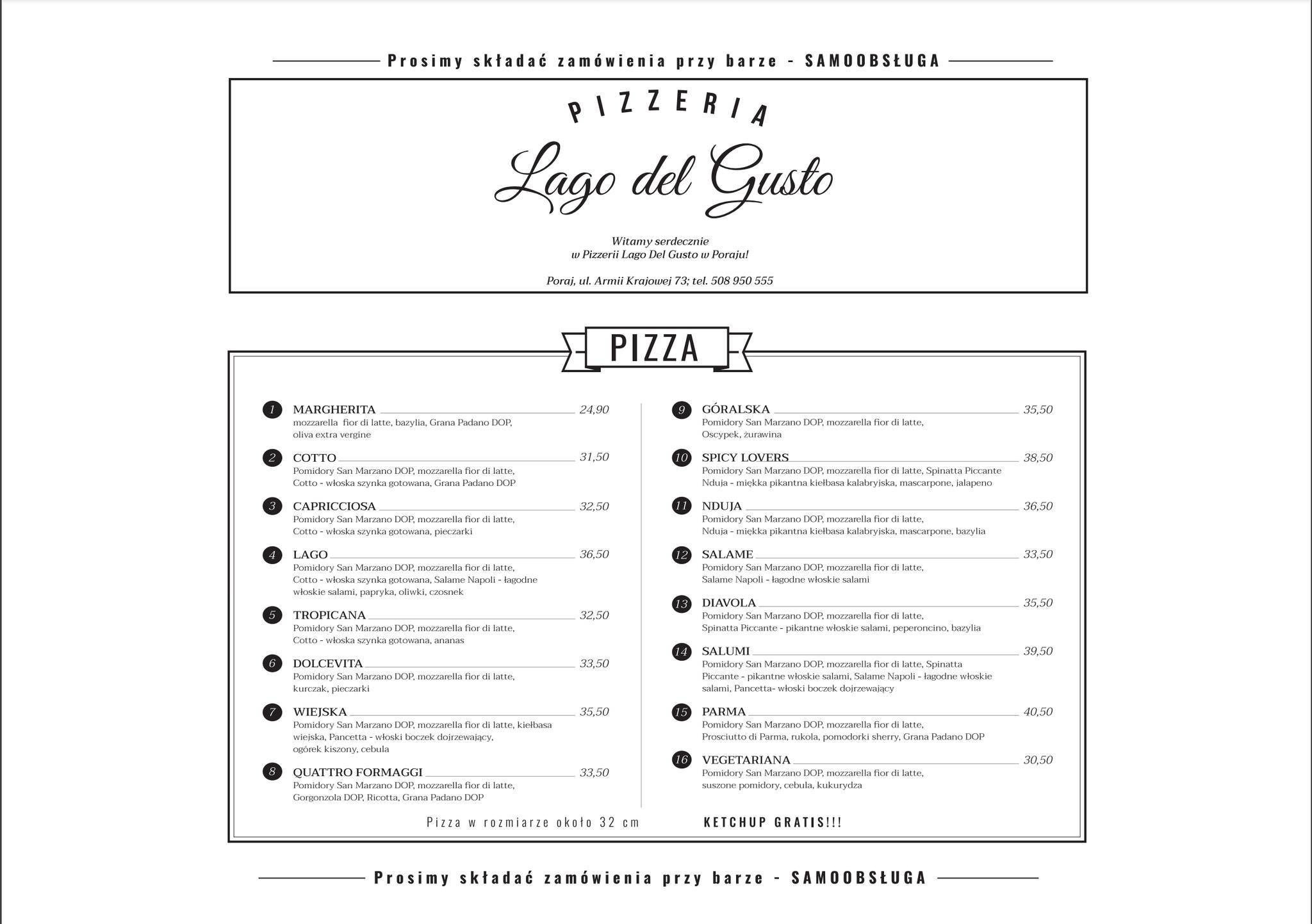 Prosimy składać zamówienia przy barze - SAMOOBSŁUGA

PIZZERIA

Lago del Gusto

Witamy serdecznie
w Pizzerii Lago Del Gusto w Poraju!

Poraj, ul. Armii Krajowej 73; tel. 508 950 555

PIZZA

1 MARGHERITA 24,90
mozzarella fior di latte, bazylia, Grana Padano DOP, oliva extra vergine

2 COTTO 31,50
Pomidory San Marzano DOP, mozzarella fior di latte, Cotto - włoska szynka gotowana, Grana Padano DOP

3 CAPRICCIOSA 32,50
Pomidory San Marzano DOP, mozzarella fior di latte, Cotto - włoska szynka gotowana, pieczarki

4 LAGO 36,50
Pomidory San Marzano DOP, mozzarella fior di latte, Cotto - włoska szynka gotowana, Salame Napoli - łagodne włoskie salami, papryka, oliwki, czosnek

5 TROPICANA 32,50
Pomidory San Marzano DOP, mozzarella fior di latte, Cotto - włoska szynka gotowana, ananas

6 DOLCEVITA 33,50
Pomidory San Marzano DOP, mozzarella fior di latte, kurczak, pieczarki

7 WIEJSKA 35,50
Pomidory San Marzano DOP, mozzarella fior di latte, kiełbasa wiejska, Pancetta - włoski boczek dojrzewający, ogórek kiszony, cebula

8 QUATTRO FORMAGGI 33,50
Pomidory San Marzano DOP, mozzarella fior di latte, Gorgonzola DOP, Ricotta, Grana Padano DOP

9 GÓRALSKA 35,50
Pomidory San Marzano DOP, mozzarella fior di latte, Oscypek, żurawina

10 SPICY LOVERS 38,50
Pomidory San Marzano DOP, mozzarella fior di latte, Spinatta Piccante Nduja - miękka pikantna kiełbasa kalabryjska, mascarpone, jalapeno

11 NDUJA 36,50
Pomidory San Marzano DOP, mozzarella fior di latte, Nduja - miękka pikantna kiełbasa kalabryjska, mascarpone, bazylia

12 SALAME 33,50
Pomidory San Marzano DOP, mozzarella fior di latte, Salame Napoli - łagodne włoskie salami

13 DIAVOLA 35,50
Pomidory San Marzano DOP, mozzarella fior di latte, Spinatta Piccante - pikantne włoskie salami, peperoncino, bazylia

14 SALUMI 39,50
Pomidory San Marzano DOP, mozzarella fior di latte, Spinatta Piccante - pikantne włoskie salami, Salame Napoli - łagodne włoskie salami, Pancetta- włoski boczek dojrzewający

15 PARMA 40,50
Pomidory San Marzano DOP, mozzarella fior di latte, Prosciutto di Parma, rukola, pomodorki sherry, Grana Padano DOP

16 VEGETARIANA 30,50
Pomidory San Marzano DOP, mozzarella fior di latte, suszone pomidory, cebula, kukurydza

Pizza w rozmiarze około 32 cm KETCHUP GRATIS!!!

Prosimy składać zamówienia przy barze - SAMOOBSŁUGA